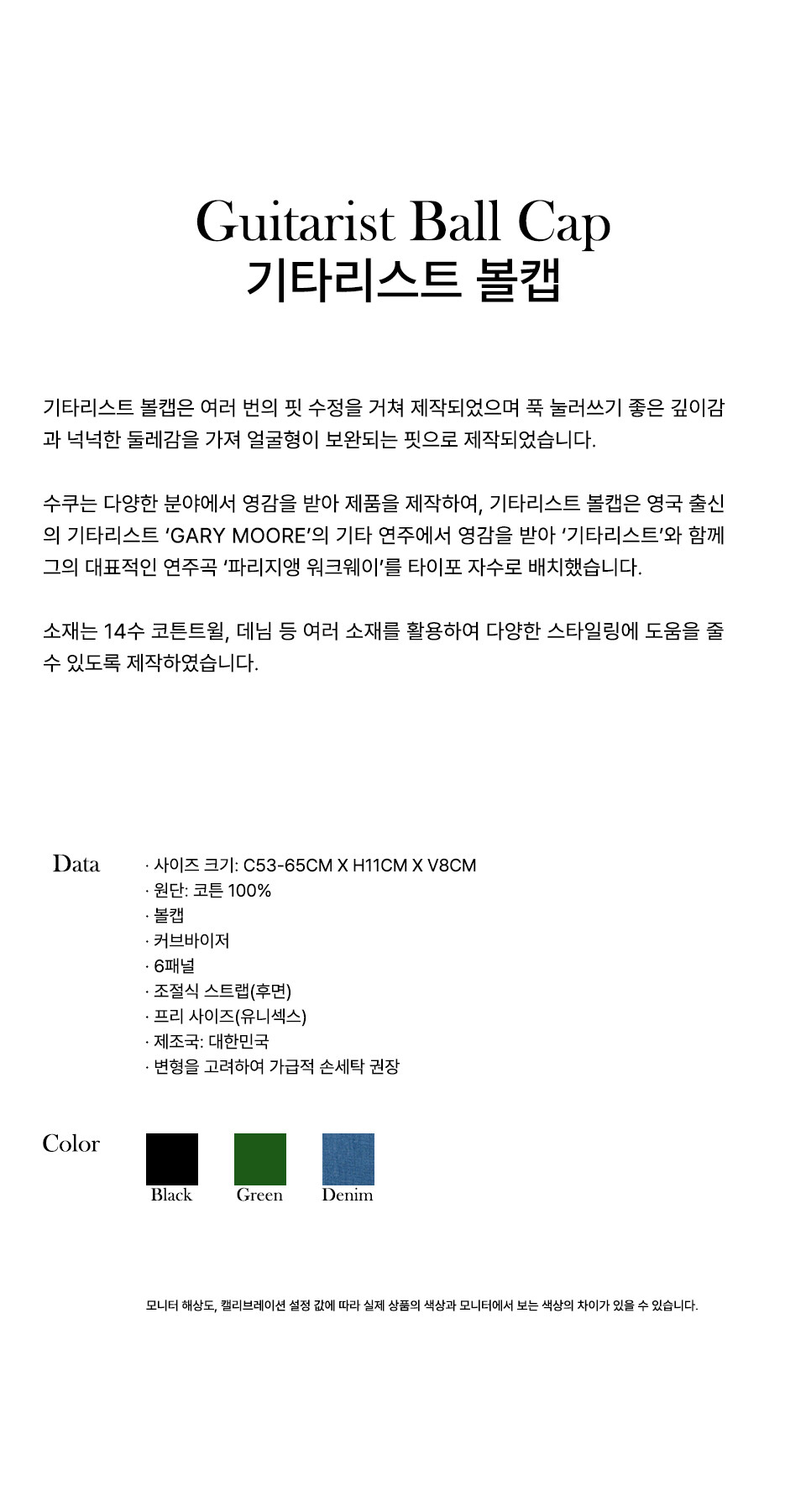 Guitarist Ball Cap
기타리스트 볼캡

기타리스트 볼캡은 여러 번의 핏 수정을 거쳐 제작되었으며 푹 눌러쓰기 좋은 깊이감과 넉넉한 둘레감을 가져 얼굴형이 보완되는 핏으로 제작되었습니다.

수쿠는 다양한 분야에서 영감을 받아 제품을 제작하여, 기타리스트 볼캡은 영국 출신의 기타리스트 'GARY MOORE'의 기타 연주에서 영감을 받아 '기타리스트'와 함께 그의 대표적인 연주곡 '파리지앵 워크웨이'를 타이포 자수로 배치했습니다.

소재는 14수 코튼트윌, 데님 등 여러 소재를 활용하여 다양한 스타일링에 도움을 줄 수 있도록 제작하였습니다.

Data
· 사이즈 크기: C53-65CM X H11CM X V8CM
· 원단: 코튼 100%
· 볼캡
· 커브바이저
· 6패널
· 조절식 스트랩(후면)
· 프리 사이즈(유니섹스)
· 제조국: 대한민국
· 변형을 고려하여 가급적 손세탁 권장

Color
Black
Green
Denim

모니터 해상도, 캘리브레이션 설정 값에 따라 실제 상품의 색상과 모니터에서 보는 색상의 차이가 있을 수 있습니다.